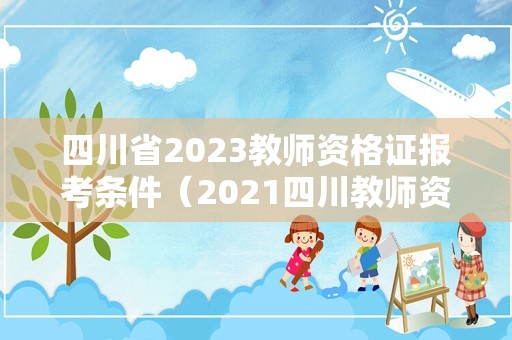 四川省2023教师资格证报考条件（2021四川教师资